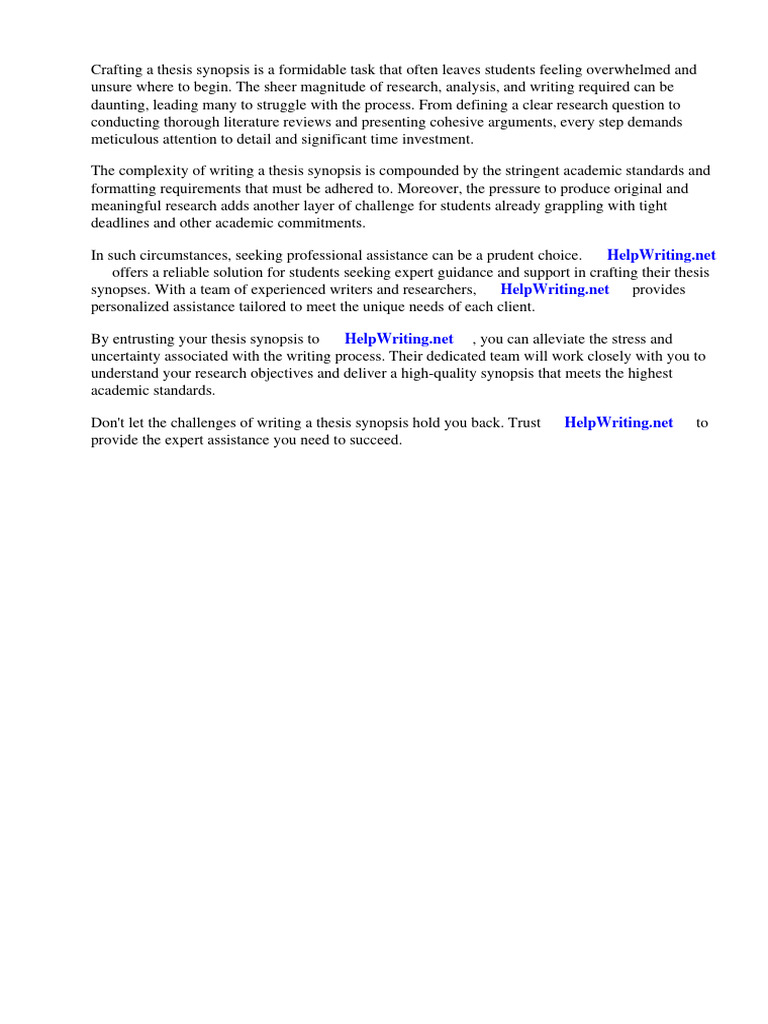 Crafting a thesis synopsis is a formidable task that often leaves students feeling overwhelmed and unsure where to begin. The sheer magnitude of research, analysis, and writing required can be daunting, leading many to struggle with the process. From defining a clear research question to conducting thorough literature reviews and presenting cohesive arguments, every step demands meticulous attention to detail and significant time investment.

The complexity of writing a thesis synopsis is compounded by the stringent academic standards and formatting requirements that must be adhered to. Moreover, the pressure to produce original and meaningful research adds another layer of challenge for students already grappling with tight deadlines and other academic commitments.

In such circumstances, seeking professional assistance can be a prudent choice. HelpWriting.net offers a reliable solution for students seeking expert guidance and support in crafting their thesis synopses. With a team of experienced writers and researchers, HelpWriting.net provides personalized assistance tailored to meet the unique needs of each client.

By entrusting your thesis synopsis to HelpWriting.net , you can alleviate the stress and uncertainty associated with the writing process. Their dedicated team will work closely with you to understand your research objectives and deliver a high-quality synopsis that meets the highest academic standards.

Don't let the challenges of writing a thesis synopsis hold you back. Trust HelpWriting.net to provide the expert assistance you need to succeed.